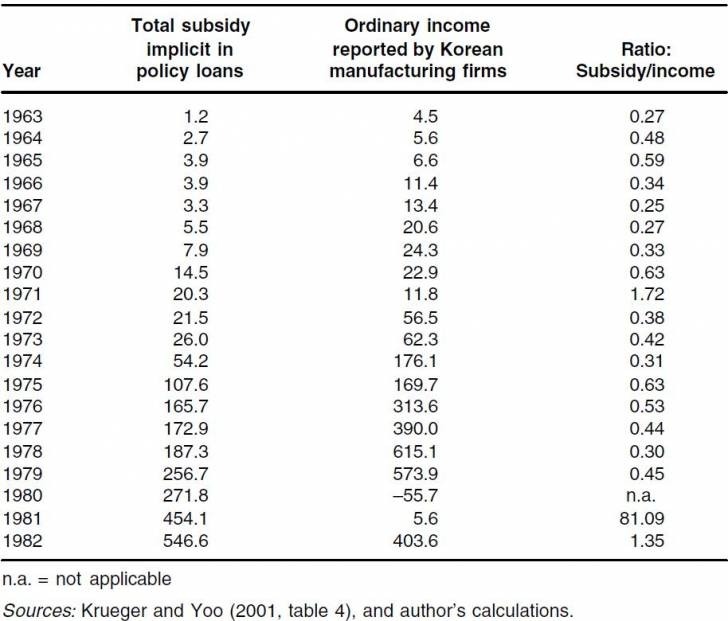 | Year | Total subsidy implicit in policy loans | Ordinary income reported by Korean manufacturing firms | Ratio: Subsidy/income |
|---|---|---|---|
| 1963 | 1.2 | 4.5 | 0.27 |
| 1964 | 2.7 | 5.6 | 0.48 |
| 1965 | 3.9 | 6.6 | 0.59 |
| 1966 | 3.9 | 11.4 | 0.34 |
| 1967 | 3.3 | 13.4 | 0.25 |
| 1968 | 5.5 | 20.6 | 0.27 |
| 1969 | 7.9 | 24.3 | 0.33 |
| 1970 | 14.5 | 22.9 | 0.63 |
| 1971 | 20.3 | 11.8 | 1.72 |
| 1972 | 21.5 | 56.5 | 0.38 |
| 1973 | 26.0 | 62.3 | 0.42 |
| 1974 | 54.2 | 176.1 | 0.31 |
| 1975 | 107.6 | 169.7 | 0.63 |
| 1976 | 165.7 | 313.6 | 0.53 |
| 1977 | 172.9 | 390.0 | 0.44 |
| 1978 | 187.3 | 615.1 | 0.30 |
| 1979 | 256.7 | 573.9 | 0.45 |
| 1980 | 271.8 | –55.7 | n.a. |
| 1981 | 454.1 | 5.6 | 81.09 |
| 1982 | 546.6 | 403.6 | 1.35 |

n.a. = not applicable

Sources: Krueger and Yoo (2001, table 4), and author's calculations.